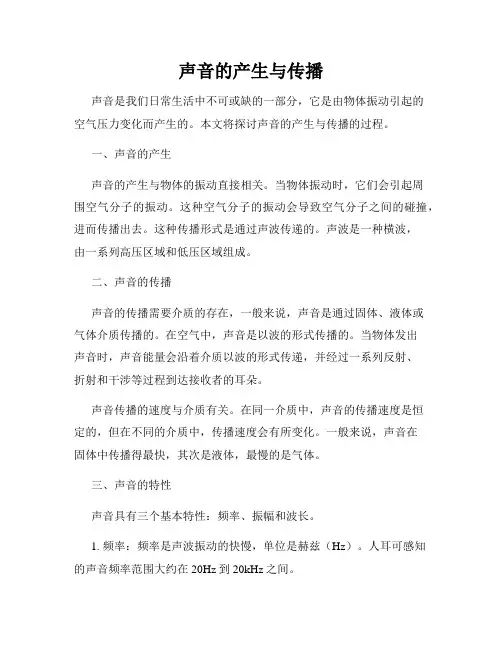 声音的产生与传播

声音是我们日常生活中不可或缺的一部分，它是由物体振动引起的空气压力变化而产生的。本文将探讨声音的产生与传播的过程。

一、声音的产生

声音的产生与物体的振动直接相关。当物体振动时，它们会引起周围空气分子的振动。这种空气分子的振动会导致空气分子之间的碰撞，进而传播出去。这种传播形式是通过声波传递的。声波是一种横波，由一系列高压区域和低压区域组成。

二、声音的传播

声音的传播需要介质的存在，一般来说，声音是通过固体、液体或气体介质传播的。在空气中，声音是以波的形式传播的。当物体发出声音时，声音能量会沿着介质以波的形式传递，并经过一系列反射、折射和干涉等过程到达接收者的耳朵。

声音传播的速度与介质有关。在同一介质中，声音的传播速度是恒定的，但在不同的介质中，传播速度会有所变化。一般来说，声音在固体中传播得最快，其次是液体，最慢的是气体。

三、声音的特性

声音具有三个基本特性：频率、振幅和波长。

1. 频率：频率是声波振动的快慢，单位是赫兹（Hz）。人耳可感知的声音频率范围大约在 20Hz 到 20kHz 之间。